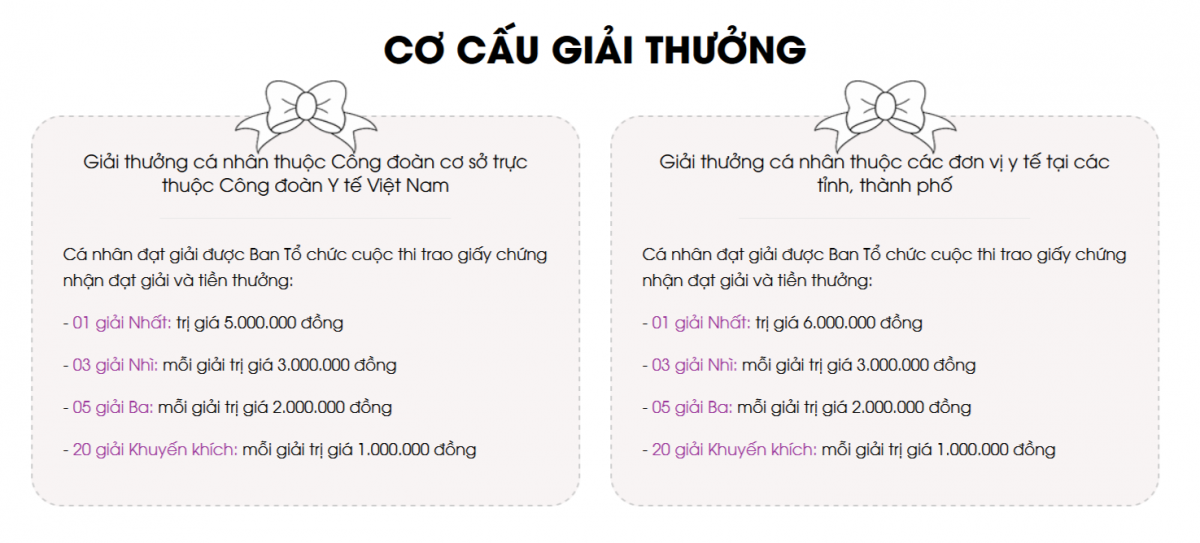 CƠ CẤU GIẢI THƯỞNG

Giải thưởng cá nhân thuộc Công đoàn cơ sở trực thuộc Công đoàn Y tế Việt Nam

Cá nhân đạt giải được Ban Tổ chức cuộc thi trao giấy chứng nhận đạt giải và tiền thưởng:

- 01 giải Nhất: trị giá 5.000.000 đồng

- 03 giải Nhì: mỗi giải trị giá 3.000.000 đồng

- 05 giải Ba: mỗi giải trị giá 2.000.000 đồng

- 20 giải Khuyến khích: mỗi giải trị giá 1.000.000 đồng

Giải thưởng cá nhân thuộc các đơn vị y tế tại các tỉnh, thành phố

Cá nhân đạt giải được Ban Tổ chức cuộc thi trao giấy chứng nhận đạt giải và tiền thưởng:

- 01 giải Nhất: trị giá 6.000.000 đồng

- 03 giải Nhì: mỗi giải trị giá 3.000.000 đồng

- 05 giải Ba: mỗi giải trị giá 2.000.000 đồng

- 20 giải Khuyến khích: mỗi giải trị giá 1.000.000 đồng